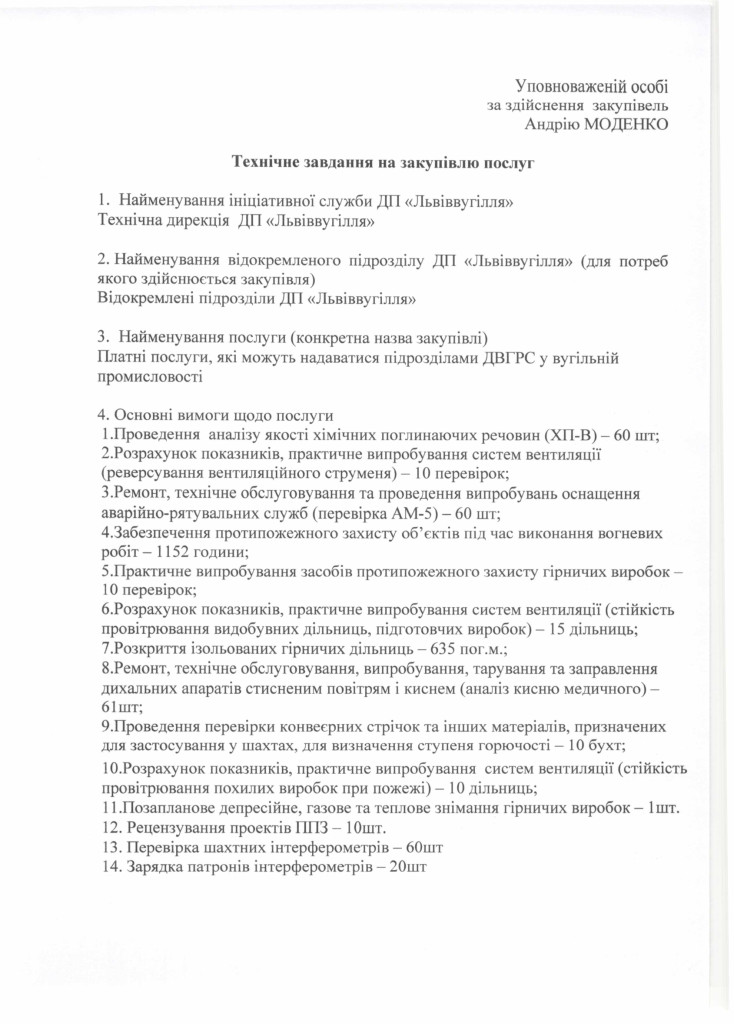 Уповноваженій особі
за здійснення закупівель
Андрію МОДЕНКО

Технічне завдання на закупівлю послуг

1. Найменування ініціативної служби ДП «Львіввугілля»
Технічна дирекція ДП «Львіввугілля»

2. Найменування відокремленого підрозділу ДП «Львіввугілля» (для потреб якого здійснюється закупівля)
Відокремлені підрозділи ДП «Львіввугілля»

3. Найменування послуги (конкретна назва закупівлі)
Платні послуги, які можуть надаватися підрозділами ДВГРС у вугільній промисловості

4. Основні вимоги щодо послуги
1.Проведення аналізу якості хімічних поглинаючих речовин (ХП-В) – 60 шт;
2.Розрахунок показників, практичне випробування систем вентиляції (реверсування вентиляційного струменя) – 10 перевірок;
3.Ремонт, технічне обслуговування та проведення випробувань оснащення аварійно-рятувальних служб (перевірка АМ-5) – 60 шт;
4.Забезпечення протипожежного захисту об'єктів під час виконання вогневих робіт – 1152 години;
5.Практичне випробування засобів протипожежного захисту гірничих виробок – 10 перевірок;
6.Розрахунок показників, практичне випробування систем вентиляції (стійкість провітрювання видобувних дільниць, підготовчих виробок) – 15 дільниць;
7.Розкриття ізольованих гірничих дільниць – 635 пог.м.;
8.Ремонт, технічне обслуговування, випробування, тарування та заправлення дихальних апаратів стисненим повітрям і киснем (аналіз кисню медичного) – 61шт;
9.Проведення перевірки конвеєрних стрічок та інших матеріалів, призначених для застосування у шахтах, для визначення ступеня горючості – 10 бухт;
10.Розрахунок показників, практичне випробування систем вентиляції (стійкість провітрювання похилих виробок при пожежі) – 10 дільниць;
11.Позапланове депресійне, газове та теплове знімання гірничих виробок – 1шт.
12. Рецензування проектів ППЗ – 10шт.
13. Перевірка шахтних інтерферометрів – 60шт
14. Зарядка патронів інтерферометрів – 20шт